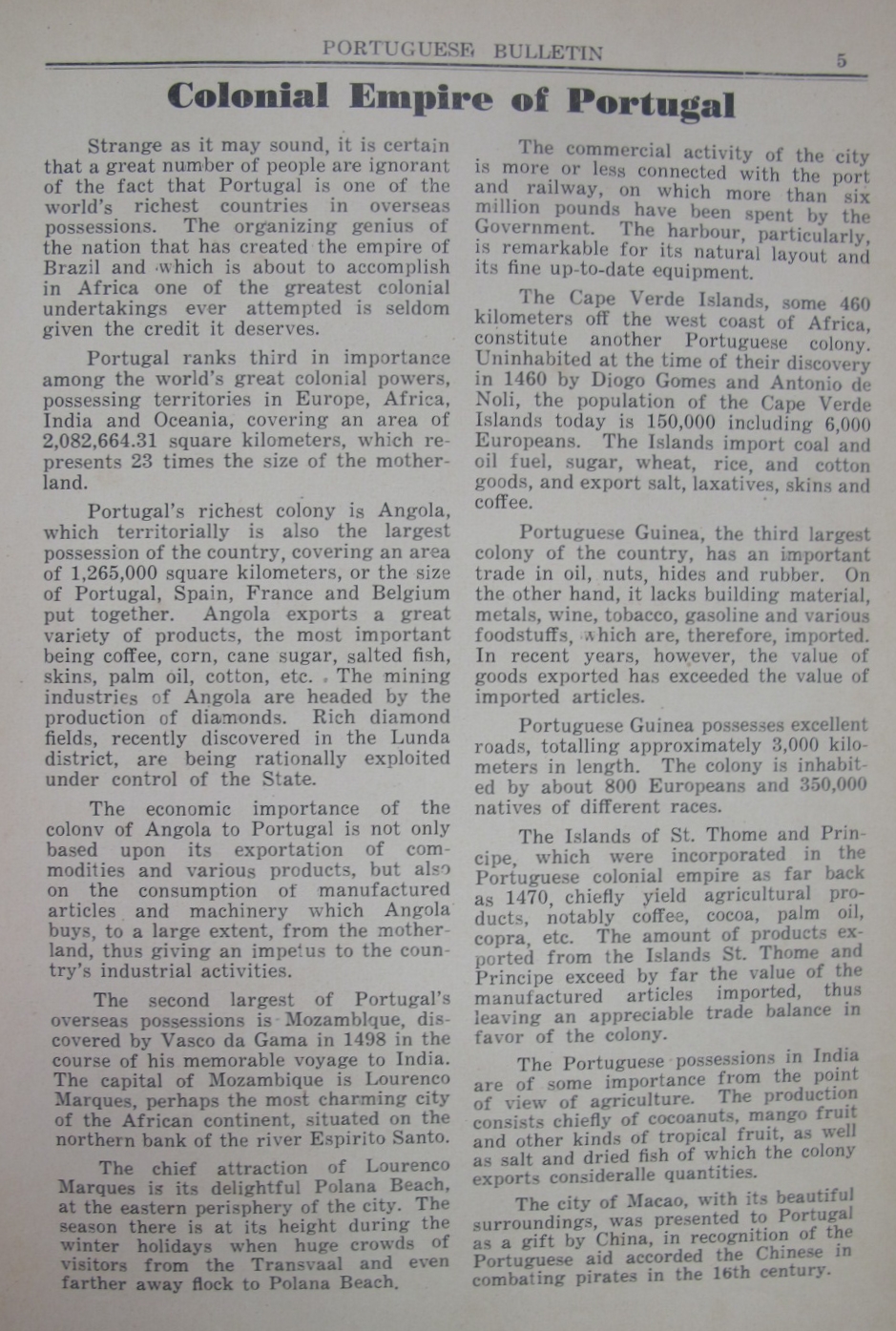 PORTUGUESE BULLETIN 5

Colonial Empire of Portugal

Strange as it may sound, it is certain that a great number of people are ignorant of the fact that Portugal is one of the world's richest countries in overseas possessions. The organizing genius of the nation that has created the empire of Brazil and which is about to accomplish in Africa one of the greatest colonial undertakings ever attempted is seldom given the credit it deserves.

Portugal ranks third in importance among the world's great colonial powers, possessing territories in Europe, Africa, India and Oceania, covering an area of 2,082,664.31 square kilometers, which represents 23 times the size of the motherland.

Portugal's richest colony is Angola, which territorially is also the largest possession of the country, covering an area of 1,265,000 square kilometers, or the size of Portugal, Spain, France and Belgium put together. Angola exports a great variety of products, the most important being coffee, corn, cane sugar, salted fish, skins, palm oil, cotton, etc. The mining industries of Angola are headed by the production of diamonds. Rich diamond fields, recently discovered in the Lunda district, are being rationally exploited under control of the State.

The economic importance of the colonv of Angola to Portugal is not only based upon its exportation of commodities and various products, but also on the consumption of manufactured articles and machinery which Angola buys, to a large extent, from the motherland, thus giving an impetus to the country's industrial activities.

The second largest of Portugal's overseas possessions is Mozamblque, discovered by Vasco da Gama in 1498 in the course of his memorable voyage to India. The capital of Mozambique is Lourenco Marques, perhaps the most charming city of the African continent, situated on the northern bank of the river Espirito Santo.

The chief attraction of Lourenco Marques is its delightful Polana Beach, at the eastern perisphery of the city. The season there is at its height during the winter holidays when huge crowds of visitors from the Transvaal and even farther away flock to Polana Beach.

The commercial activity of the city is more or less connected with the port and railway, on which more than six million pounds have been spent by the Government. The harbour, particularly, is remarkable for its natural layout and its fine up-to-date equipment.

The Cape Verde Islands, some 460 kilometers off the west coast of Africa, constitute another Portuguese colony. Uninhabited at the time of their discovery in 1460 by Diogo Gomes and Antonio de Noli, the population of the Cape Verde Islands today is 150,000 including 6,000 Europeans. The Islands import coal and oil fuel, sugar, wheat, rice, and cotton goods, and export salt, laxatives, skins and coffee.

Portuguese Guinea, the third largest colony of the country, has an important trade in oil, nuts, hides and rubber. On the other hand, it lacks building material, metals, wine, tobacco, gasoline and various foodstuffs, which are, therefore, imported. In recent years, however, the value of goods exported has exceeded the value of imported articles.

Portuguese Guinea possesses excellent roads, totalling approximately 3,000 kilometers in length. The colony is inhabited by about 800 Europeans and 350,000 natives of different races.

The Islands of St. Thome and Principe, which were incorporated in the Portuguese colonial empire as far back as 1470, chiefly yield agricultural products, notably coffee, cocoa, palm oil, copra, etc. The amount of products exported from the Islands St. Thome and Principe exceed by far the value of the manufactured articles imported, thus leaving an appreciable trade balance in favor of the colony.

The Portuguese possessions in India are of some importance from the point of view of agriculture. The production consists chiefly of cocoanuts, mango fruit and other kinds of tropical fruit, as well as salt and dried fish of which the colony exports consideralle quantities.

The city of Macao, with its beautiful surroundings, was presented to Portugal as a gift by China, in recognition of the Portuguese aid accorded the Chinese in combating pirates in the 16th century.